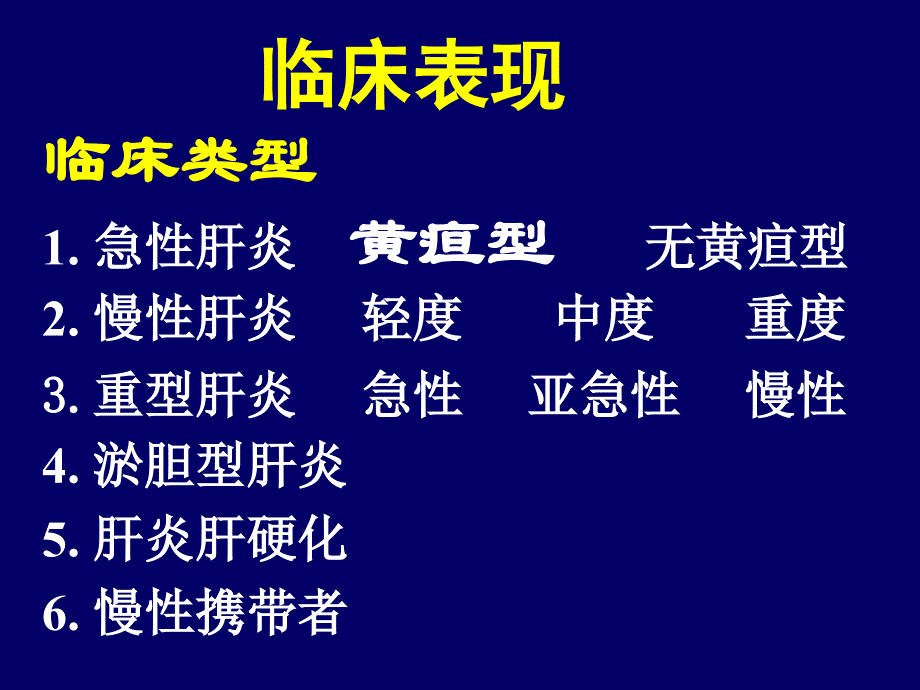 临床表现

临床类型

1. 急性肝炎　黄疸型　无黄疸型
2. 慢性肝炎　轻度　中度　重度
3. 重型肝炎　急性　亚急性　慢性
4. 淤胆型肝炎
5. 肝炎肝硬化
6. 慢性携带者